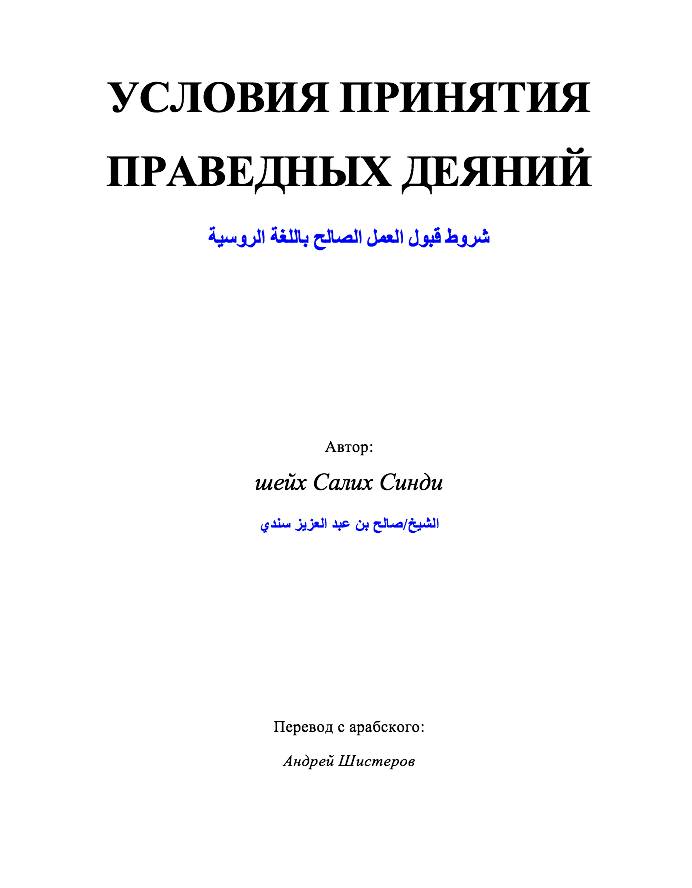 УСЛОВИЯ ПРИНЯТИЯ ПРАВЕДНЫХ ДЕЯНИЙ

شروط قبول العمل الصالح باللغة الروسية

Автор:

шейх Салих Синди

الشيخ/صالح بن عبد العزيز سندي

Перевод с арабского:

Андрей Шистеров